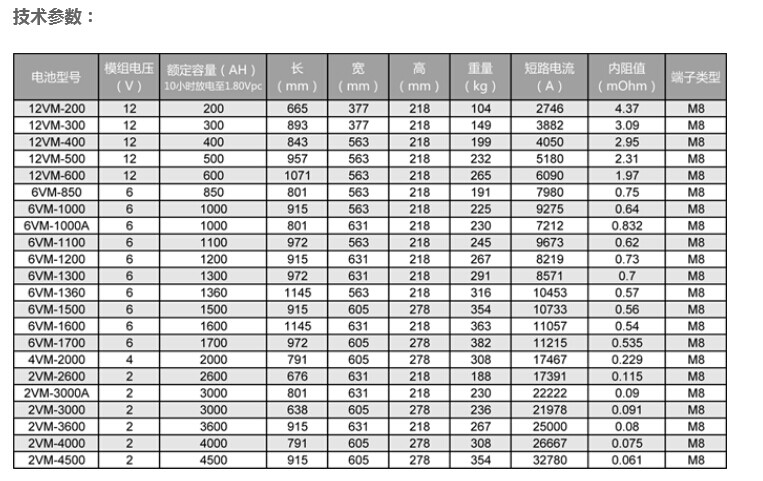 技术参数：

| 电池型号 | 模组电压（V） | 额定容量（AH）10小时放电至1.80Vpc | 长（mm） | 宽（mm） | 高（mm） | 重量（kg） | 短路电流（A） | 内阻值（mOhm） | 端子类型 |
|---|---|---|---|---|---|---|---|---|---|
| 12VM-200 | 12 | 200 | 665 | 377 | 218 | 104 | 2746 | 4.37 | M8 |
| 12VM-300 | 12 | 300 | 893 | 377 | 218 | 149 | 3882 | 3.09 | M8 |
| 12VM-400 | 12 | 400 | 843 | 563 | 218 | 199 | 4050 | 2.95 | M8 |
| 12VM-500 | 12 | 500 | 957 | 563 | 218 | 232 | 5180 | 2.31 | M8 |
| 12VM-600 | 12 | 600 | 1071 | 563 | 218 | 265 | 6090 | 1.97 | M8 |
| 6VM-850 | 6 | 850 | 801 | 563 | 218 | 191 | 7980 | 0.75 | M8 |
| 6VM-1000 | 6 | 1000 | 915 | 563 | 218 | 225 | 9275 | 0.64 | M8 |
| 6VM-1000A | 6 | 1000 | 801 | 631 | 218 | 230 | 7212 | 0.832 | M8 |
| 6VM-1100 | 6 | 1100 | 972 | 563 | 218 | 245 | 9673 | 0.62 | M8 |
| 6VM-1200 | 6 | 1200 | 915 | 631 | 218 | 267 | 8219 | 0.73 | M8 |
| 6VM-1300 | 6 | 1300 | 972 | 631 | 218 | 291 | 8571 | 0.7 | M8 |
| 6VM-1360 | 6 | 1360 | 1145 | 563 | 218 | 316 | 10453 | 0.57 | M8 |
| 6VM-1500 | 6 | 1500 | 915 | 605 | 278 | 354 | 10733 | 0.56 | M8 |
| 6VM-1600 | 6 | 1600 | 1145 | 631 | 218 | 363 | 11057 | 0.54 | M8 |
| 6VM-1700 | 6 | 1700 | 972 | 605 | 278 | 382 | 11215 | 0.535 | M8 |
| 4VM-2000 | 4 | 2000 | 791 | 605 | 278 | 308 | 17467 | 0.229 | M8 |
| 2VM-2600 | 2 | 2600 | 676 | 631 | 218 | 188 | 17391 | 0.115 | M8 |
| 2VM-3000A | 2 | 3000 | 801 | 631 | 218 | 230 | 22222 | 0.09 | M8 |
| 2VM-3000 | 2 | 3000 | 638 | 605 | 278 | 236 | 21978 | 0.091 | M8 |
| 2VM-3600 | 2 | 3600 | 915 | 631 | 218 | 267 | 25000 | 0.08 | M8 |
| 2VM-4000 | 2 | 4000 | 791 | 605 | 278 | 308 | 26667 | 0.075 | M8 |
| 2VM-4500 | 2 | 4500 | 915 | 605 | 278 | 354 | 32780 | 0.061 | M8 |